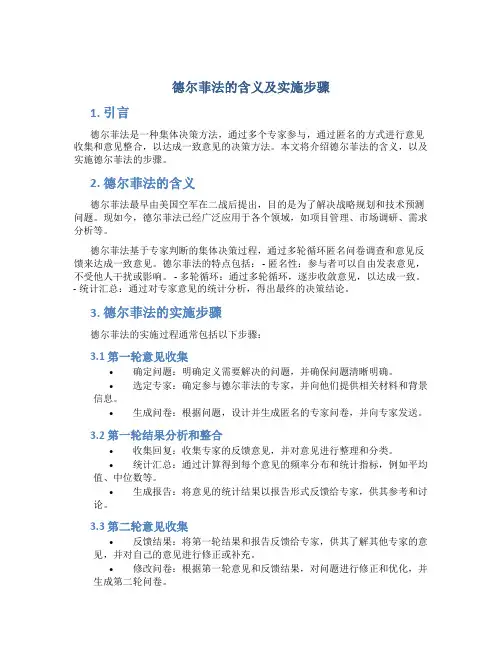 德尔菲法的含义及实施步骤

1. 引言

德尔菲法是一种集体决策方法，通过多个专家参与，通过匿名的方式进行意见收集和意见整合，以达成一致意见的决策方法。本文将介绍德尔菲法的含义，以及实施德尔菲法的步骤。

2. 德尔菲法的含义

德尔菲法最早由美国空军在二战后提出，目的是为了解决战略规划和技术预测问题。现如今，德尔菲法已经广泛应用于各个领域，如项目管理、市场调研、需求分析等。

德尔菲法基于专家判断的集体决策过程，通过多轮循环匿名问卷调查和意见反馈来达成一致意见。德尔菲法的特点包括：- 匿名性：参与者可以自由发表意见，不受他人干扰或影响。- 多轮循环：通过多轮循环，逐步收敛意见，以达成一致。- 统计汇总：通过对专家意见的统计分析，得出最终的决策结论。

3. 德尔菲法的实施步骤

德尔菲法的实施过程通常包括以下步骤：

3.1 第一轮意见收集

• 确定问题：明确定义需要解决的问题，并确保问题清晰明确。
• 选定专家：确定参与德尔菲法的专家，并向他们提供相关材料和背景信息。
• 生成问卷：根据问题，设计并生成匿名的专家问卷，并向专家发送。

3.2 第一轮结果分析和整合

• 收集回复：收集专家的反馈意见，并对意见进行整理和分类。
• 统计汇总：通过计算得到每个意见的频率分布和统计指标，例如平均值、中位数等。
• 生成报告：将意见的统计结果以报告形式反馈给专家，供其参考和讨论。

3.3 第二轮意见收集

• 反馈结果：将第一轮结果和报告反馈给专家，供其了解其他专家的意见，并对自己的意见进行修正或补充。
• 修改问卷：根据第一轮意见和反馈结果，对问题进行修正和优化，并生成第二轮问卷。